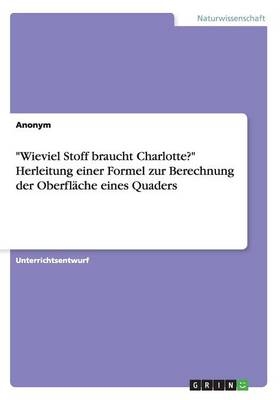 Naturwissenschaft

Anonym

"Wieviel Stoff braucht Charlotte?" Herleitung einer Formel zur Berechnung der Oberfläche eines Quaders

Unterrichtsentwurf

GRIN